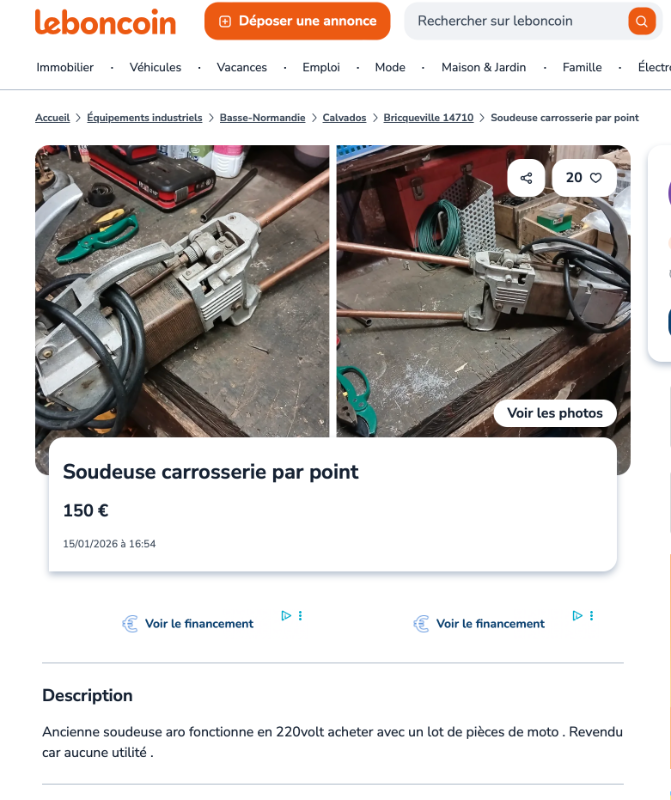 leboncoin

Déposer une annonce

Rechercher sur leboncoin

Immobilier · Véhicules · Vacances · Emploi · Mode · Maison & Jardin · Famille · Électro

Accueil > Équipements industriels > Basse-Normandie > Calvados > Bricqueville 14710 > Soudeuse carrosserie par point

20

Voir les photos

Soudeuse carrosserie par point

150 €

15/01/2026 à 16:54

Voir le financement

Voir le financement

Description

Ancienne soudeuse aro fonctionne en 220volt acheter avec un lot de pièces de moto . Revendu car aucune utilité .